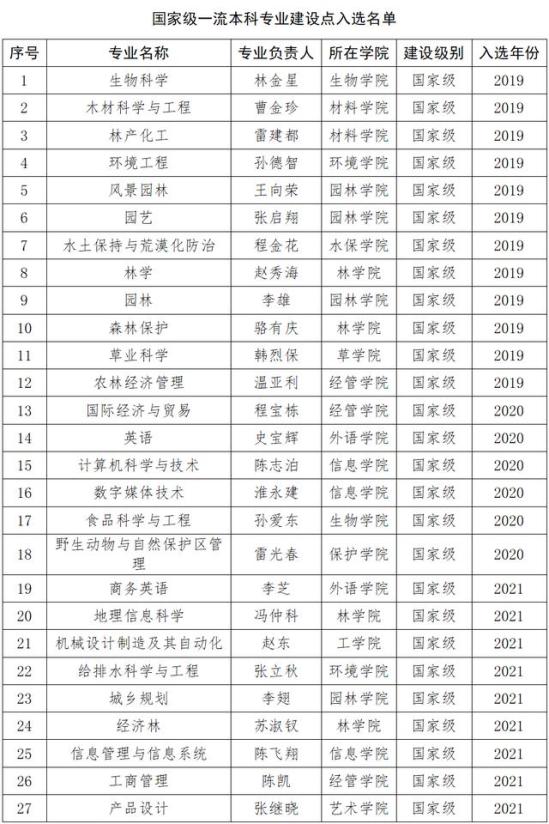 国家级一流本科专业建设点入选名单

| 序号 | 专业名称 | 专业负责人 | 所在学院 | 建设级别 | 入选年份 |
|---|---|---|---|---|---|
| 1 | 生物科学 | 林金星 | 生物学院 | 国家级 | 2019 |
| 2 | 木材科学与工程 | 曹金珍 | 材料学院 | 国家级 | 2019 |
| 3 | 林产化工 | 雷建都 | 材料学院 | 国家级 | 2019 |
| 4 | 环境工程 | 孙德智 | 环境学院 | 国家级 | 2019 |
| 5 | 风景园林 | 王向荣 | 园林学院 | 国家级 | 2019 |
| 6 | 园艺 | 张启翔 | 园林学院 | 国家级 | 2019 |
| 7 | 水土保持与荒漠化防治 | 程金花 | 水保学院 | 国家级 | 2019 |
| 8 | 林学 | 赵秀海 | 林学院 | 国家级 | 2019 |
| 9 | 园林 | 李雄 | 园林学院 | 国家级 | 2019 |
| 10 | 森林保护 | 骆有庆 | 林学院 | 国家级 | 2019 |
| 11 | 草业科学 | 韩烈保 | 草学院 | 国家级 | 2019 |
| 12 | 农林经济管理 | 温亚利 | 经管学院 | 国家级 | 2019 |
| 13 | 国际经济与贸易 | 程宝栋 | 经管学院 | 国家级 | 2020 |
| 14 | 英语 | 史宝辉 | 外语学院 | 国家级 | 2020 |
| 15 | 计算机科学与技术 | 陈志泊 | 信息学院 | 国家级 | 2020 |
| 16 | 数字媒体技术 | 淮永建 | 信息学院 | 国家级 | 2020 |
| 17 | 食品科学与工程 | 孙爱东 | 生物学院 | 国家级 | 2020 |
| 18 | 野生动物与自然保护区管理 | 雷光春 | 保护学院 | 国家级 | 2020 |
| 19 | 商务英语 | 李芝 | 外语学院 | 国家级 | 2021 |
| 20 | 地理信息科学 | 冯仲科 | 林学院 | 国家级 | 2021 |
| 21 | 机械设计制造及其自动化 | 赵东 | 工学院 | 国家级 | 2021 |
| 22 | 给排水科学与工程 | 张立秋 | 环境学院 | 国家级 | 2021 |
| 23 | 城乡规划 | 李翅 | 园林学院 | 国家级 | 2021 |
| 24 | 经济林 | 苏淑钗 | 林学院 | 国家级 | 2021 |
| 25 | 信息管理与信息系统 | 陈飞翔 | 信息学院 | 国家级 | 2021 |
| 26 | 工商管理 | 陈凯 | 经管学院 | 国家级 | 2021 |
| 27 | 产品设计 | 张继晓 | 艺术学院 | 国家级 | 2021 |